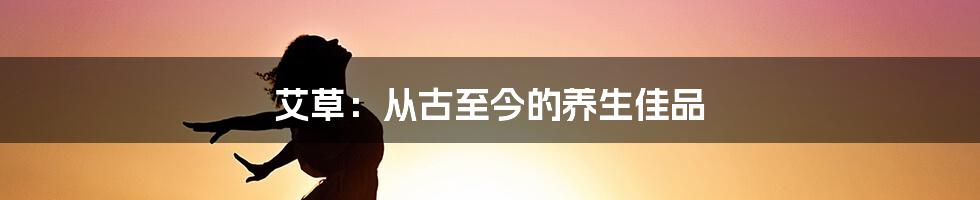 艾草：从古至今的养生佳品